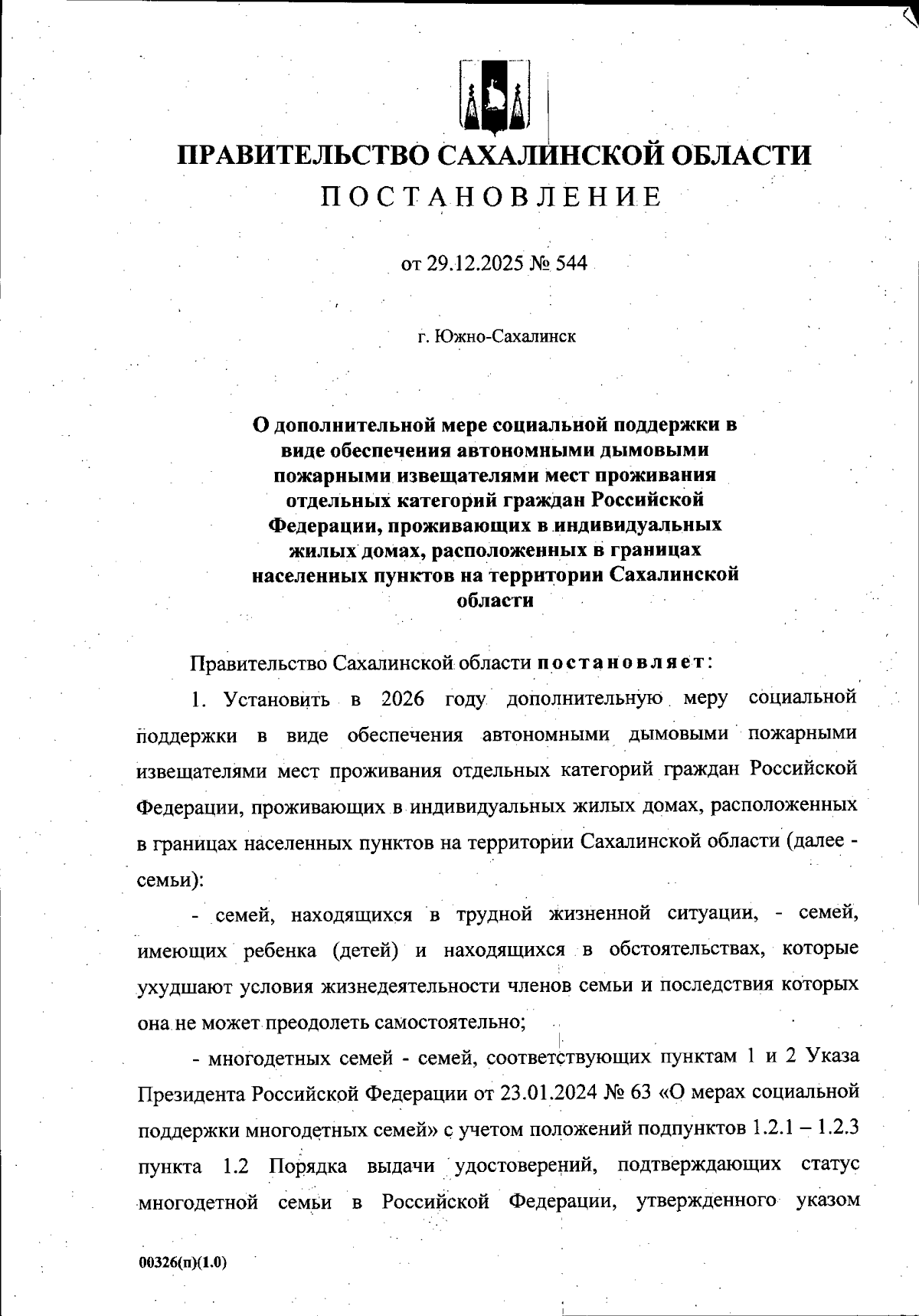 ПРАВИТЕЛЬСТВО САХАЛИНСКОЙ ОБЛАСТИ
ПОСТАНОВЛЕНИЕ

от 29.12.2025 № 544

г. Южно-Сахалинск

О дополнительной мере социальной поддержки в виде обеспечения автономными дымовыми пожарными извещателями мест проживания отдельных категорий граждан Российской Федерации, проживающих в индивидуальных жилых домах, расположенных в границах населенных пунктов на территории Сахалинской области

Правительство Сахалинской области постановляет:

1. Установить в 2026 году дополнительную меру социальной поддержки в виде обеспечения автономными дымовыми пожарными извещателями мест проживания отдельных категорий граждан Российской Федерации, проживающих в индивидуальных жилых домах, расположенных в границах населенных пунктов на территории Сахалинской области (далее - семьи):

- семей, находящихся в трудной жизненной ситуации, - семей, имеющих ребенка (детей) и находящихся в обстоятельствах, которые ухудшают условия жизнедеятельности членов семьи и последствия которых она не может преодолеть самостоятельно;

- многодетных семей - семей, соответствующих пунктам 1 и 2 Указа Президента Российской Федерации от 23.01.2024 № 63 «О мерах социальной поддержки многодетных семей» с учетом положений подпунктов 1.2.1 – 1.2.3 пункта 1.2 Порядка выдачи удостоверений, подтверждающих статус многодетной семьи в Российской Федерации, утвержденного указом

00326(п)(1.0)